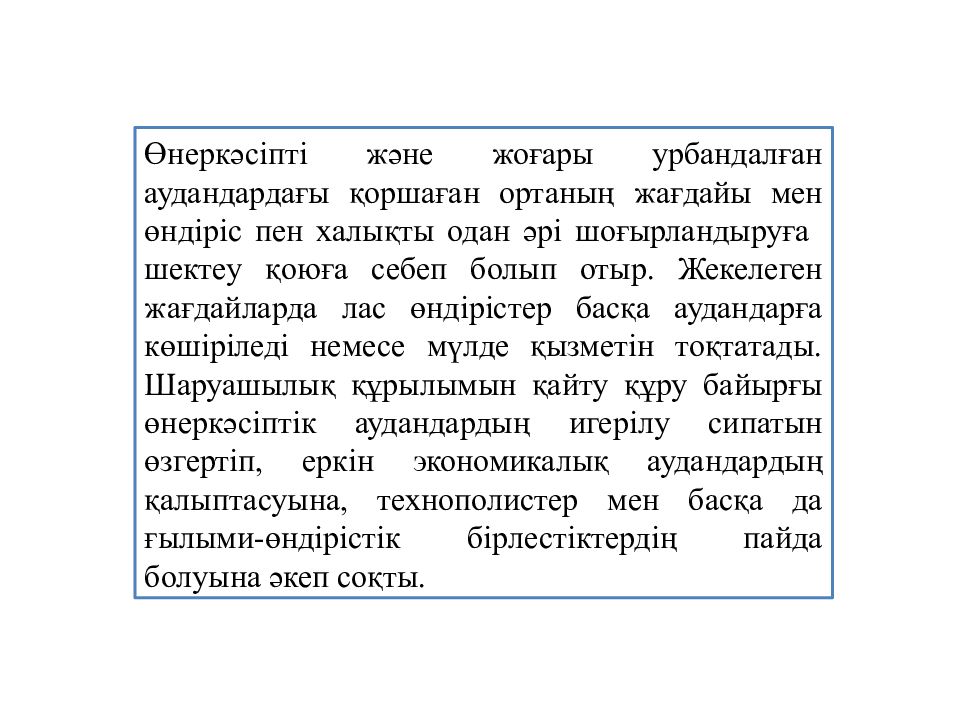 Өнеркәсіпті және жоғары урбандалған аудандардағы қоршаған ортаның жағдайы мен өндіріс пен халықты одан әрі шоғырландыруға шектеу қоюға себеп болып отыр. Жекелеген жағдайларда лас өндірістер басқа аудандарға көшіріледі немесе мүлде қызметін тоқтатады. Шаруашылық құрылымын қайту құру байырғы өнеркәсіптік аудандардың игерілу сипатын өзгертіп, еркін экономикалық аудандардың қалыптасуына, технополистер мен басқа да ғылыми-өндірістік бірлестіктердің пайда болуына әкеп соқты.